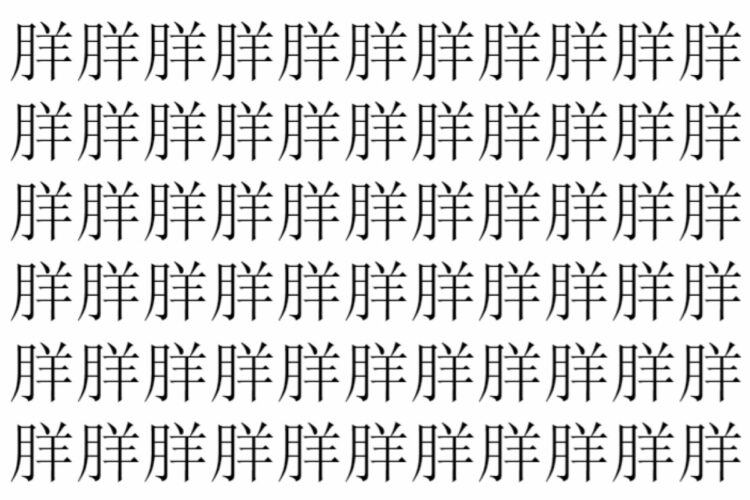 胖胖胖胖胖胖胖胖胖胖胖
胖胖胖胖胖胖胖胖胖胖胖
胖胖胖胖胖胖胖胖胖胖胖
胖胖胖胖胖胖胖胖胖胖胖
胖胖胖胖胖胖胖胖胖胖胖
胖胖胖胖胖胖胖胖胖胖胖